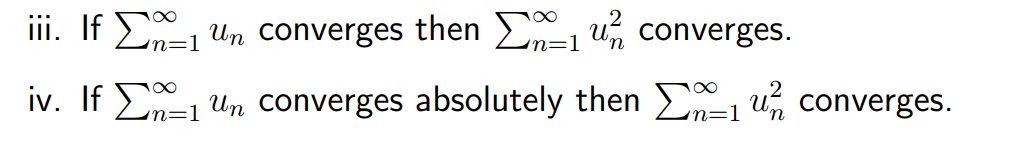 iii. If $\sum_{n=1}^{\infty} u_n$ converges then $\sum_{n=1}^{\infty} u_n^2$ converges.

iv. If $\sum_{n=1}^{\infty} u_n$ converges absolutely then $\sum_{n=1}^{\infty} u_n^2$ converges.